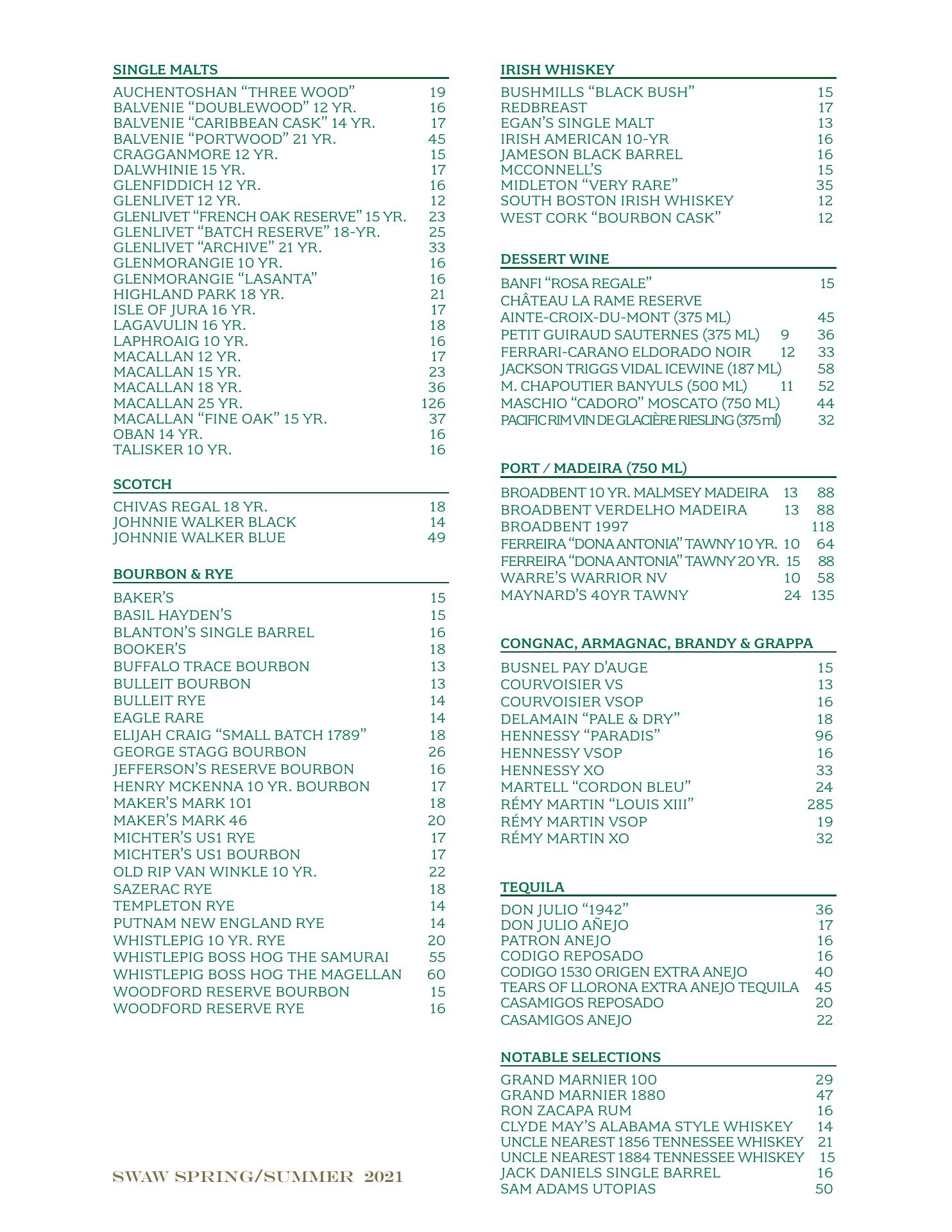 SINGLE MALTS

AUCHENTOSHAN “THREE WOOD” 19
BALVENIE “DOUBLEWOOD” 12 YR. 16
BALVENIE “CARIBBEAN CASK” 14 YR. 17
BALVENIE “PORTWOOD” 21 YR. 45
CRAGGANMORE 12 YR. 15
DALWHINIE 15 YR. 17
GLENFIDDICH 12 YR. 16
GLENLIVET 12 YR. 12
GLENLIVET “FRENCH OAK RESERVE” 15 YR. 23
GLENLIVET “BATCH RESERVE” 18-YR. 25
GLENLIVET “ARCHIVE” 21 YR. 33
GLENMORANGIE 10 YR. 16
GLENMORANGIE “LASANTA” 16
HIGHLAND PARK 18 YR. 21
ISLE OF JURA 16 YR. 17
LAGAVULIN 16 YR. 18
LAPHROAIG 10 YR. 16
MACALLAN 12 YR. 17
MACALLAN 15 YR. 23
MACALLAN 18 YR. 36
MACALLAN 25 YR. 126
MACALLAN “FINE OAK” 15 YR. 37
OBAN 14 YR. 16
TALISKER 10 YR. 16

SCOTCH

CHIVAS REGAL 18 YR. 18
JOHNNIE WALKER BLACK 14
JOHNNIE WALKER BLUE 49

BOURBON & RYE

BAKER’S 15
BASIL HAYDEN’S 15
BLANTON’S SINGLE BARREL 16
BOOKER’S 18
BUFFALO TRACE BOURBON 13
BULLEIT BOURBON 13
BULLEIT RYE 14
EAGLE RARE 14
ELIJAH CRAIG “SMALL BATCH 1789” 18
GEORGE STAGG BOURBON 26
JEFFERSON’S RESERVE BOURBON 16
HENRY MCKENNA 10 YR. BOURBON 17
MAKER’S MARK 101 18
MAKER’S MARK 46 20
MICHTER’S US1 RYE 17
MICHTER’S US1 BOURBON 17
OLD RIP VAN WINKLE 10 YR. 22
SAZERAC RYE 18
TEMPLETON RYE 14
PUTNAM NEW ENGLAND RYE 14
WHISTLEPIG 10 YR. RYE 20
WHISTLEPIG BOSS HOG THE SAMURAI 55
WHISTLEPIG BOSS HOG THE MAGELLAN 60
WOODFORD RESERVE BOURBON 15
WOODFORD RESERVE RYE 16

SWAW SPRING/SUMMER 2021

IRISH WHISKEY

BUSHMILLS “BLACK BUSH” 15
REDBREAST 17
EGAN’S SINGLE MALT 13
IRISH AMERICAN 10-YR 16
JAMESON BLACK BARREL 16
MCCONNELL’S 15
MIDLETON “VERY RARE” 35
SOUTH BOSTON IRISH WHISKEY 12
WEST CORK “BOURBON CASK” 12

DESSERT WINE

BANFI “ROSA REGALE” 15
CHÂTEAU LA RAME RESERVE
AINTE-CROIX-DU-MONT (375 ML) 45
PETIT GUIRAUD SAUTERNES (375 ML) 9 36
FERRARI-CARANO ELDORADO NOIR 12 33
JACKSON TRIGGS VIDAL ICEWINE (187 ML) 58
M. CHAPOUTIER BANYULS (500 ML) 11 52
MASCHIO “CADORO” MOSCATO (750 ML) 44
PACIFIC RIM VIN DE GLACIÈRE RIESLING (375 ml) 32

PORT / MADEIRA (750 ML)

BROADBENT 10 YR. MALMSEY MADEIRA 13 88
BROADBENT VERDELHO MADEIRA 13 88
BROADBENT 1997 118
FERREIRA “DONA ANTONIA” TAWNY 10 YR. 10 64
FERREIRA “DONA ANTONIA” TAWNY 20 YR. 15 88
WARRE’S WARRIOR NV 10 58
MAYNARD’S 40YR TAWNY 24 135

CONGNAC, ARMAGNAC, BRANDY & GRAPPA

BUSNEL PAY D’AUGE 15
COURVOISIER VS 13
COURVOISIER VSOP 16
DELAMAIN “PALE & DRY” 18
HENNESSY “PARADIS” 96
HENNESSY VSOP 16
HENNESSY XO 33
MARTELL “CORDON BLEU” 24
RÉMY MARTIN “LOUIS XIII” 285
RÉMY MARTIN VSOP 19
RÉMY MARTIN XO 32

TEQUILA

DON JULIO “1942” 36
DON JULIO AÑEJO 17
PATRON ANEJO 16
CODIGO REPOSADO 16
CODIGO 1530 ORIGEN EXTRA ANEJO 40
TEARS OF LLORONA EXTRA ANEJO TEQUILA 45
CASAMIGOS REPOSADO 20
CASAMIGOS ANEJO 22

NOTABLE SELECTIONS

GRAND MARNIER 100 29
GRAND MARNIER 1880 47
RON ZACAPA RUM 16
CLYDE MAY’S ALABAMA STYLE WHISKEY 14
UNCLE NEAREST 1856 TENNESSEE WHISKEY 21
UNCLE NEAREST 1884 TENNESSEE WHISKEY 15
JACK DANIELS SINGLE BARREL 16
SAM ADAMS UTOPIAS 50